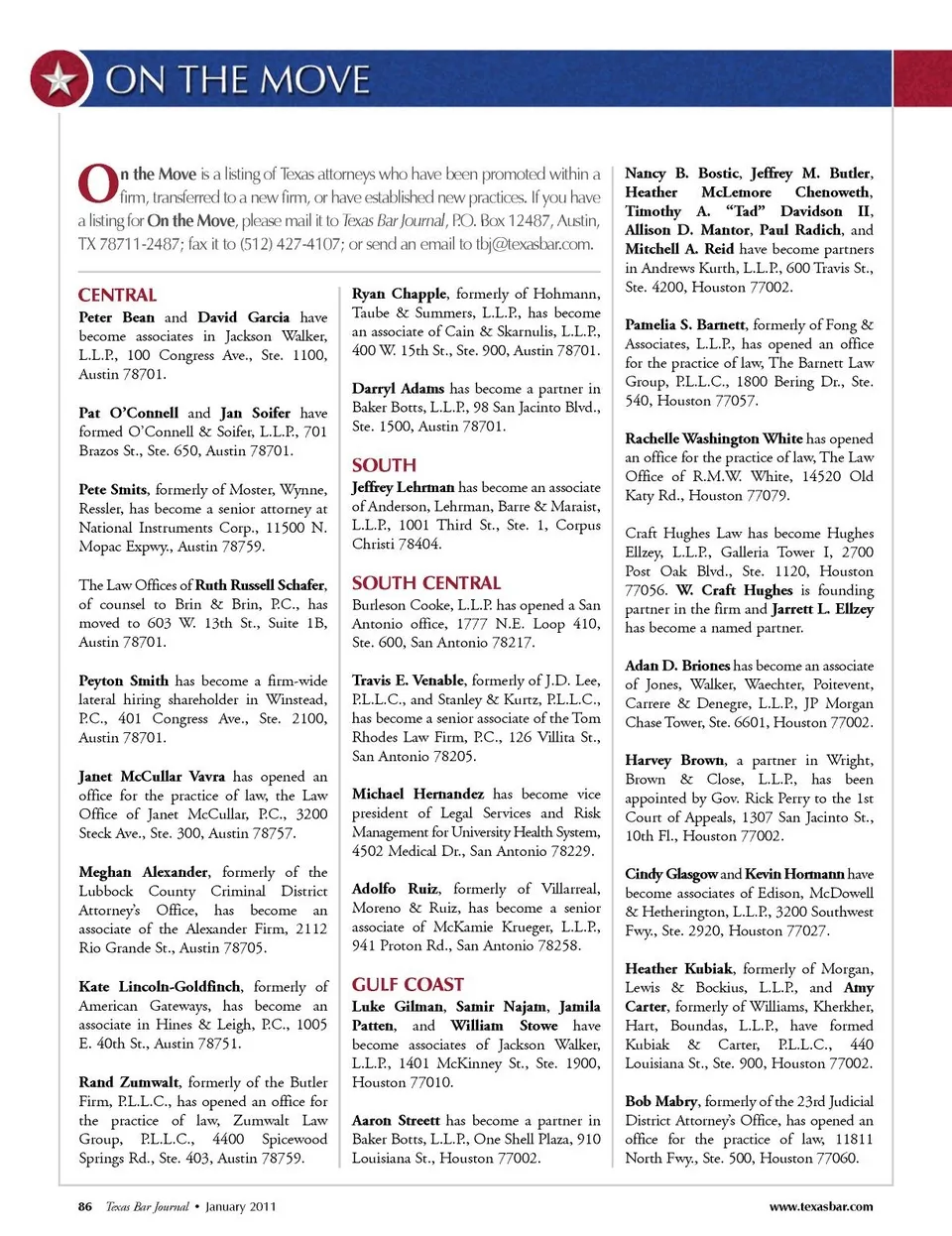 ON THE MOVE

On the Move is a listing of Texas attorneys who have been promoted within a firm, transferred to a new firm, or have established new practices. If you have a listing for On the Move, please mail it to Texas Bar Journal, P.O. Box 12487, Austin, TX 78711-2487; fax it to (512) 427-4107; or send an email to tbj@texasbar.com.

CENTRAL

Peter Bean and David Garcia have become associates in Jackson Walker, L.L.P., 100 Congress Ave., Ste. 1100, Austin 78701.

Pat O'Connell and Jan Soifer have formed O'Connell & Soifer, L.L.P., 701 Brazos St., Ste. 650, Austin 78701.

Pete Smits, formerly of Moster, Wynne, Ressler, has become a senior attorney at National Instruments Corp., 11500 N. Mopac Expwy., Austin 78759.

The Law Offices of Ruth Russell Schafer, of counsel to Brin & Brin, P.C., has moved to 603 W. 13th St., Suite 1B, Austin 78701.

Peyton Smith has become a firm-wide lateral hiring shareholder in Winstead, P.C., 401 Congress Ave., Ste. 2100, Austin 78701.

Janet McCullar Vavra has opened an office for the practice of law, the Law Office of Janet McCullar, P.C., 3200 Steck Ave., Ste. 300, Austin 78757.

Meghan Alexander, formerly of the Lubbock County Criminal District Attorney's Office, has become an associate of the Alexander Firm, 2112 Rio Grande St., Austin 78705.

Kate Lincoln-Goldfinch, formerly of American Gateways, has become an associate in Hines & Leigh, P.C., 1005 E. 40th St., Austin 78751.

Rand Zumwalt, formerly of the Butler Firm, P.L.L.C., has opened an office for the practice of law, Zumwalt Law Group, P.L.L.C., 4400 Spicewood Springs Rd., Ste. 403, Austin 78759.

Ryan Chapple, formerly of Hohmann, Taube & Summers, L.L.P., has become an associate of Cain & Skarnulis, L.L.P., 400 W. 15th St., Ste. 900, Austin 78701.

Darryl Adams has become a partner in Baker Botts, L.L.P., 98 San Jacinto Blvd., Ste. 1500, Austin 78701.

SOUTH

Jeffrey Lehrman has become an associate of Anderson, Lehrman, Barre & Maraist, L.L.P., 1001 Third St., Ste. 1, Corpus Christi 78404.

SOUTH CENTRAL

Burleson Cooke, L.L.P. has opened a San Antonio office, 1777 N.E. Loop 410, Ste. 600, San Antonio 78217.

Travis E. Venable, formerly of J.D. Lee, P.L.L.C., and Stanley & Kurtz, P.L.L.C., has become a senior associate of the Tom Rhodes Law Firm, P.C., 126 Villita St., San Antonio 78205.

Michael Hernandez has become vice president of Legal Services and Risk Management for University Health System, 4502 Medical Dr., San Antonio 78229.

Adolfo Ruiz, formerly of Villarreal, Moreno & Ruiz, has become a senior associate of McKamie Krueger, L.L.P., 941 Proton Rd., San Antonio 78258.

GULF COAST

Luke Gilman, Samir Najam, Jamila Patten, and William Stowe have become associates of Jackson Walker, L.L.P., 1401 McKinney St., Ste. 1900, Houston 77010.

Aaron Streett has become a partner in Baker Botts, L.L.P., One Shell Plaza, 910 Louisiana St., Houston 77002.

Nancy B. Bostic, Jeffrey M. Butler, Heather McLemore Chenoweth, Timothy A. "Tad" Davidson II, Allison D. Mantor, Paul Radich, and Mitchell A. Reid have become partners in Andrews Kurth, L.L.P., 600 Travis St., Ste. 4200, Houston 77002.

Pamelia S. Barnett, formerly of Fong & Associates, L.L.P., has opened an office for the practice of law, The Barnett Law Group, P.L.L.C., 1800 Bering Dr., Ste. 540, Houston 77057.

Rachelle Washington White has opened an office for the practice of law, The Law Office of R.M.W. White, 14520 Old Katy Rd., Houston 77079.

Craft Hughes Law has become Hughes Ellzey, L.L.P., Galleria Tower I, 2700 Post Oak Blvd., Ste. 1120, Houston 77056. W. Craft Hughes is founding partner in the firm and Jarrett L. Ellzey has become a named partner.

Adan D. Briones has become an associate of Jones, Walker, Waechter, Poitevent, Carrere & Denegre, L.L.P., JP Morgan Chase Tower, Ste. 6601, Houston 77002.

Harvey Brown, a partner in Wright, Brown & Close, L.L.P., has been appointed by Gov. Rick Perry to the 1st Court of Appeals, 1307 San Jacinto St., 10th Fl., Houston 77002.

Cindy Glasgow and Kevin Hormann have become associates of Edison, McDowell & Hetherington, L.L.P., 3200 Southwest Fwy., Ste. 2920, Houston 77027.

Heather Kubiak, formerly of Morgan, Lewis & Bockius, L.L.P., and Amy Carter, formerly of Williams, Kherkher, Hart, Boundas, L.L.P., have formed Kubiak & Carter, P.L.L.C., 440 Louisiana St., Ste. 900, Houston 77002.

Bob Mabry, formerly of the 23rd Judicial District Attorney's Office, has opened an office for the practice of law, 11811 North Fwy., Ste. 500, Houston 77060.

86 Texas Bar Journal • January 2011 www.texasbar.com